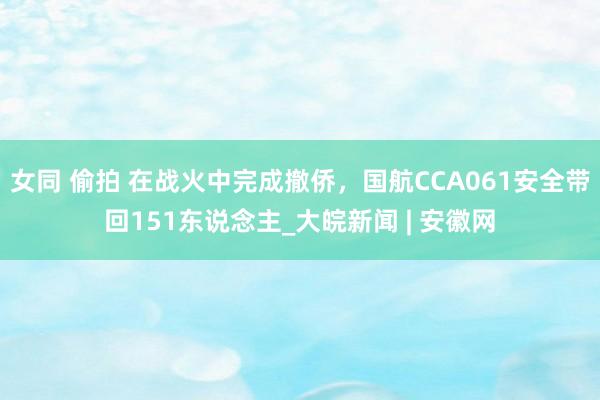 女同 偷拍 在战火中完成撤侨，国航CCA061安全带回151东说念主_大皖新闻 | 安徽网